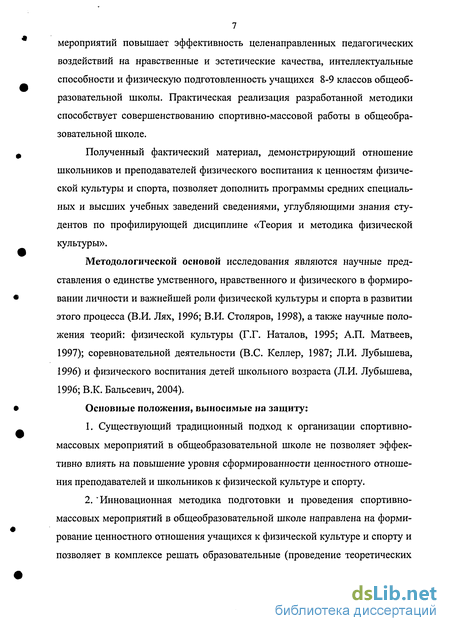 7

мероприятий повышает эффективность целенаправленных педагогических воздействий на нравственные и эстетические качества, интеллектуальные способности и физическую подготовленность учащихся 8-9 классов общеобразовательной школы. Практическая реализация разработанной методики способствует совершенствованию спортивно-массовой работы в общеобразовательной школе.

Полученный фактический материал, демонстрирующий отношение школьников и преподавателей физического воспитания к ценностям физической культуры и спорта, позволяет дополнить программы средних специальных и высших учебных заведений сведениями, углубляющими знания студентов по профилирующей дисциплине «Теория и методика физической культуры».

Методологической основой исследования являются научные представления о единстве умственного, нравственного и физического в формировании личности и важнейшей роли физической культуры и спорта в развитии этого процесса (В.И. Лях, 1996; В.И. Столяров, 1998), а также научные положения теорий: физической культуры (Г.Г. Наталов, 1995; А.П. Матвеев, 1997); соревновательной деятельности (В.С. Келлер, 1987; Л.И. Лубышева, 1996) и физического воспитания детей школьного возраста (Л.И. Лубышева, 1996; В.К. Бальсевич, 2004).

Основные положения, выносимые на защиту:

1. Существующий традиционный подход к организации спортивно-массовых мероприятий в общеобразовательной школе не позволяет эффективно влиять на повышение уровня сформированности ценностного отношения преподавателей и школьников к физической культуре и спорту.

2. Инновационная методика подготовки и проведения спортивно-массовых мероприятий в общеобразовательной школе направлена на формирование ценностного отношения учащихся к физической культуре и спорту и позволяет в комплексе решать образовательные (проведение теоретических

dsLib.net
библиотека диссертаций